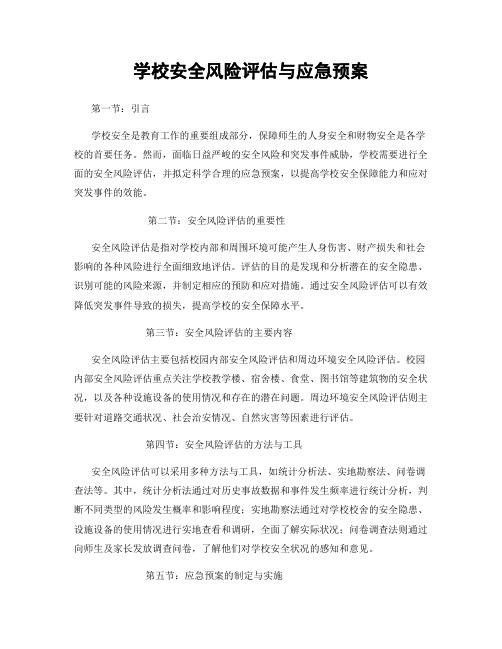 学校安全风险评估与应急预案

第一节：引言

学校安全是教育工作的重要组成部分，保障师生的人身安全和财物安全是各学校的首要任务。然而，面临日益严峻的安全风险和突发事件威胁，学校需要进行全面的安全风险评估，并拟定科学合理的应急预案，以提高学校安全保障能力和应对突发事件的效能。

第二节：安全风险评估的重要性

安全风险评估是指对学校内部和周围环境可能产生人身伤害、财产损失和社会影响的各种风险进行全面细致地评估。评估的目的是发现和分析潜在的安全隐患、识别可能的风险来源，并制定相应的预防和应对措施。通过安全风险评估可以有效降低突发事件导致的损失，提高学校的安全保障水平。

第三节：安全风险评估的主要内容

安全风险评估主要包括校园内部安全风险评估和周边环境安全风险评估。校园内部安全风险评估重点关注学校教学楼、宿舍楼、食堂、图书馆等建筑物的安全状况，以及各种设施设备的使用情况和存在的潜在问题。周边环境安全风险评估则主要针对道路交通状况、社会治安情况、自然灾害等因素进行评估。

第四节：安全风险评估的方法与工具

安全风险评估可以采用多种方法与工具，如统计分析法、实地勘察法、问卷调查法等。其中，统计分析法通过对历史事故数据和事件发生频率进行统计分析，判断不同类型的风险发生概率和影响程度；实地勘察法通过对学校校舍的安全隐患、设施设备的使用情况进行实地查看和调研，全面了解实际状况；问卷调查法则通过向师生及家长发放调查问卷，了解他们对学校安全状况的感知和意见。

第五节：应急预案的制定与实施